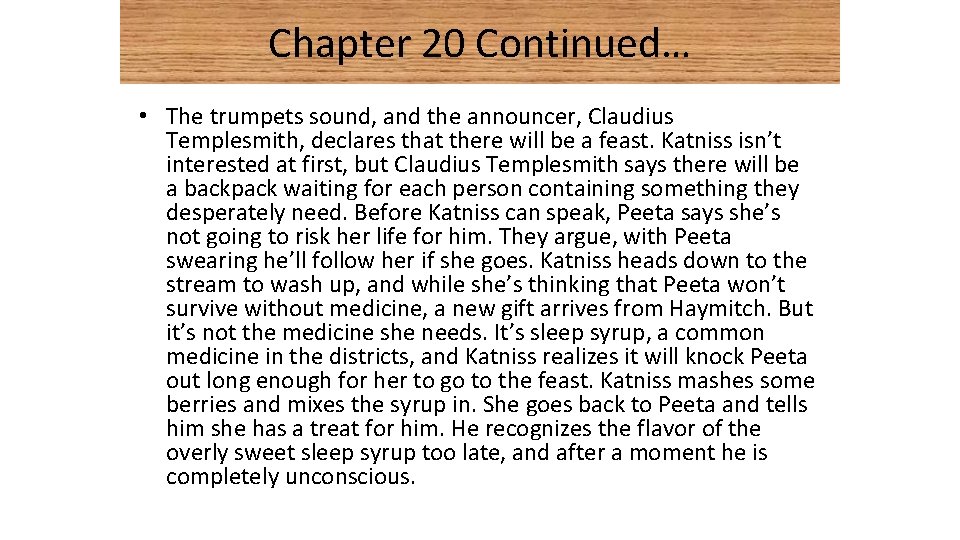 Chapter 20 Continued…

• The trumpets sound, and the announcer, Claudius Templesmith, declares that there will be a feast. Katniss isn't interested at first, but Claudius Templesmith says there will be a backpack waiting for each person containing something they desperately need. Before Katniss can speak, Peeta says she's not going to risk her life for him. They argue, with Peeta swearing he'll follow her if she goes. Katniss heads down to the stream to wash up, and while she's thinking that Peeta won't survive without medicine, a new gift arrives from Haymitch. But it's not the medicine she needs. It's sleep syrup, a common medicine in the districts, and Katniss realizes it will knock Peeta out long enough for her to go to the feast. Katniss mashes some berries and mixes the syrup in. She goes back to Peeta and tells him she has a treat for him. He recognizes the flavor of the overly sweet sleep syrup too late, and after a moment he is completely unconscious.